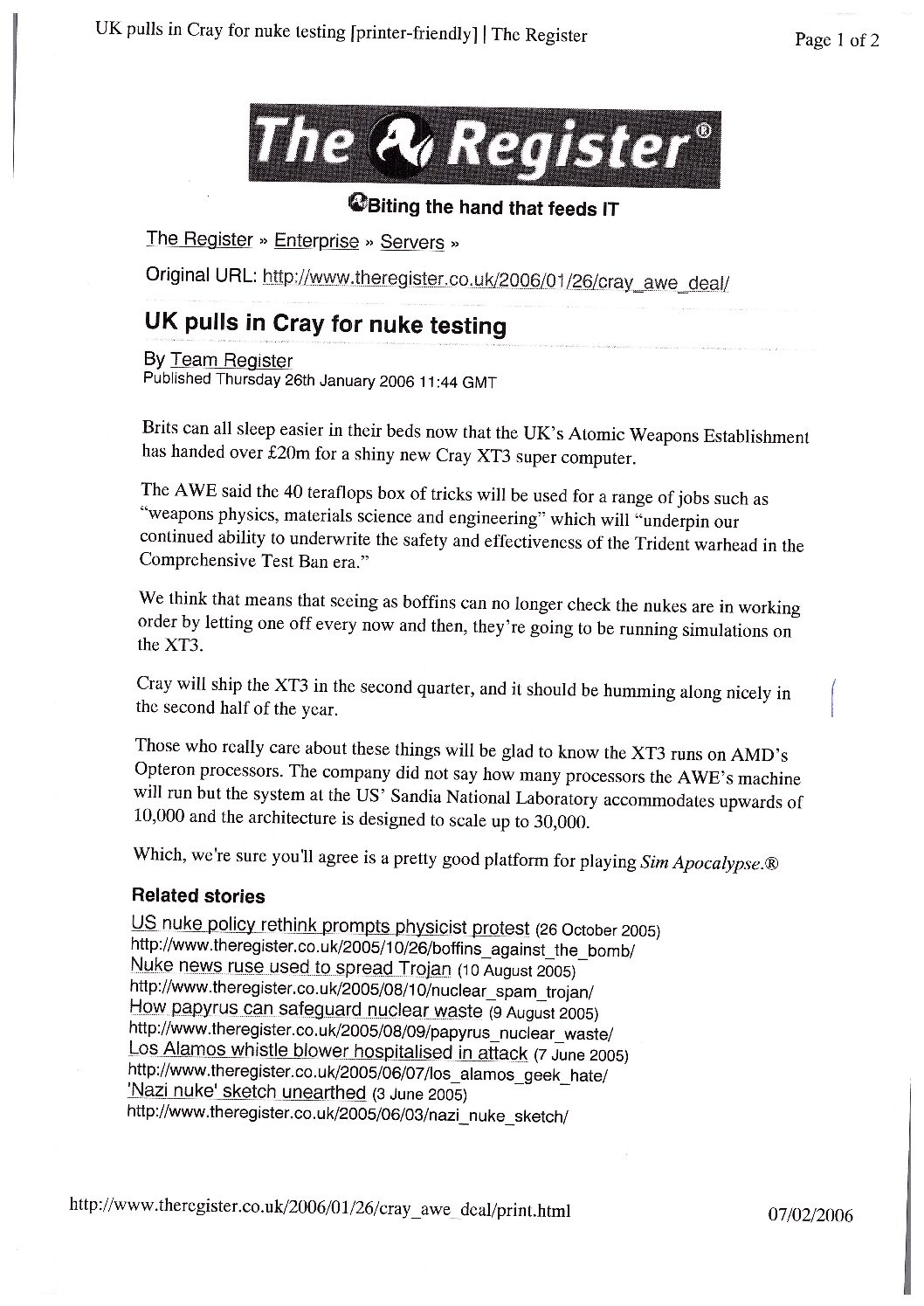 UK pulls in Cray for nuke testing [printer-friendly] | The Register

Page 1 of 2

The Register®

Biting the hand that feeds IT

The Register » Enterprise » Servers »

Original URL: http://www.theregister.co.uk/2006/01/26/cray_awe_deal/

UK pulls in Cray for nuke testing

By Team Register
Published Thursday 26th January 2006 11:44 GMT

Brits can all sleep easier in their beds now that the UK's Atomic Weapons Establishment has handed over £20m for a shiny new Cray XT3 super computer.

The AWE said the 40 teraflops box of tricks will be used for a range of jobs such as "weapons physics, materials science and engineering" which will "underpin our continued ability to underwrite the safety and effectiveness of the Trident warhead in the Comprehensive Test Ban era."

We think that means that seeing as boffins can no longer check the nukes are in working order by letting one off every now and then, they're going to be running simulations on the XT3.

Cray will ship the XT3 in the second quarter, and it should be humming along nicely in the second half of the year.

Those who really care about these things will be glad to know the XT3 runs on AMD's Opteron processors. The company did not say how many processors the AWE's machine will run but the system at the US' Sandia National Laboratory accommodates upwards of 10,000 and the architecture is designed to scale up to 30,000.

Which, we're sure you'll agree is a pretty good platform for playing Sim Apocalypse.®

Related stories

US nuke policy rethink prompts physicist protest (26 October 2005)
http://www.theregister.co.uk/2005/10/26/boffins_against_the_bomb/
Nuke news ruse used to spread Trojan (10 August 2005)
http://www.theregister.co.uk/2005/08/10/nuclear_spam_trojan/
How papyrus can safeguard nuclear waste (9 August 2005)
http://www.theregister.co.uk/2005/08/09/papyrus_nuclear_waste/
Los Alamos whistle blower hospitalised in attack (7 June 2005)
http://www.theregister.co.uk/2005/06/07/los_alamos_geek_hate/
'Nazi nuke' sketch unearthed (3 June 2005)
http://www.theregister.co.uk/2005/06/03/nazi_nuke_sketch/

http://www.theregister.co.uk/2006/01/26/cray_awe_deal/print.html

07/02/2006